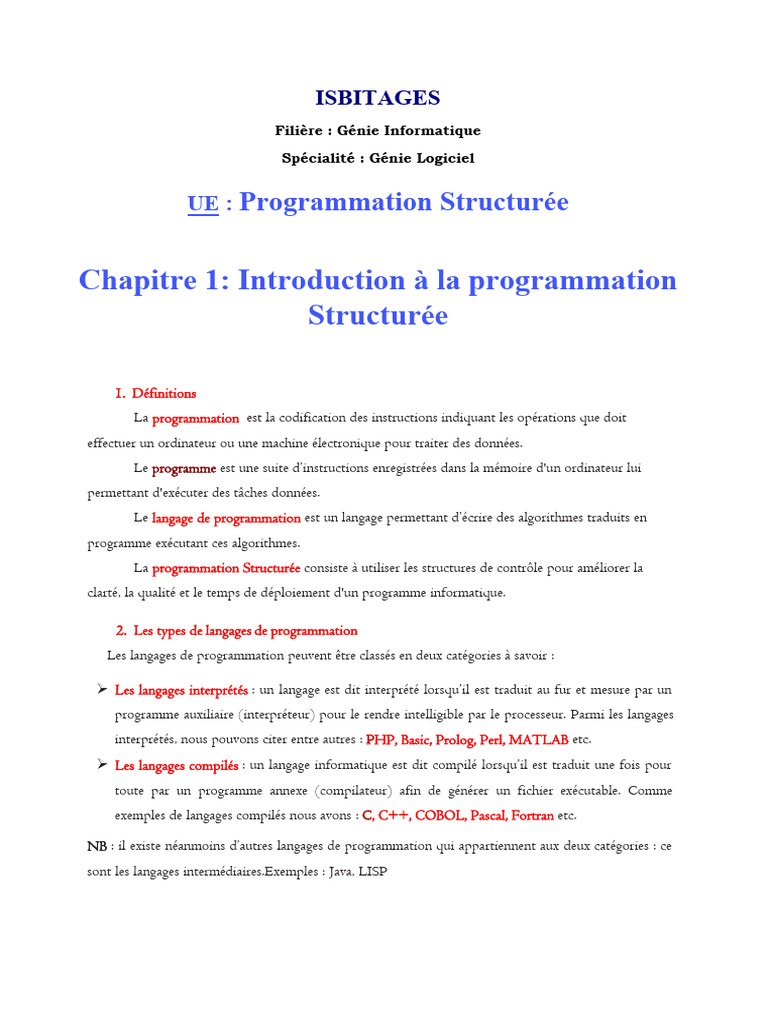 ISBITAGES

Filière : Génie Informatique

Spécialité : Génie Logiciel

UE : Programmation Structurée

Chapitre 1: Introduction à la programmation Structurée

I. Définitions

La programmation est la codification des instructions indiquant les opérations que doit effectuer un ordinateur ou une machine électronique pour traiter des données.

Le programme est une suite d'instructions enregistrées dans la mémoire d'un ordinateur lui permettant d'exécuter des tâches données.

Le langage de programmation est un langage permettant d'écrire des algorithmes traduits en programme exécutant ces algorithmes.

La programmation Structurée consiste à utiliser les structures de contrôle pour améliorer la clarté, la qualité et le temps de déploiement d'un programme informatique.

2. Les types de langages de programmation

Les langages de programmation peuvent être classés en deux catégories à savoir :

➢ Les langages interprétés : un langage est dit interprété lorsqu'il est traduit au fur et mesure par un programme auxiliaire (interpréteur) pour le rendre intelligible par le processeur. Parmi les langages interprétés, nous pouvons citer entre autres : PHP, Basic, Prolog, Perl, MATLAB etc.

➢ Les langages compilés : un langage informatique est dit compilé lorsqu'il est traduit une fois pour toute par un programme annexe (compilateur) afin de générer un fichier exécutable. Comme exemples de langages compilés nous avons : C, C++, COBOL, Pascal, Fortran etc.

NB : il existe néanmoins d'autres langages de programmation qui appartiennent aux deux catégories : ce sont les langages intermédiaires.Exemples : Java, LISP